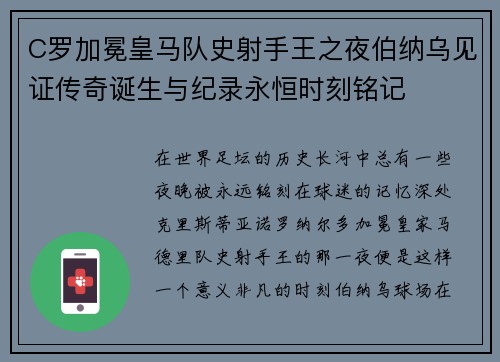 C罗加冕皇马队史射手王之夜伯纳乌见证传奇诞生与纪录永恒时刻铭记

在世界足坛的历史长河中总有一些夜晚被永远铭刻在球迷的记忆深处克里斯蒂亚诺罗纳尔多加冕皇家马德里队史射手王的那一夜便是这样一个意义非凡的时刻伯纳乌球场在